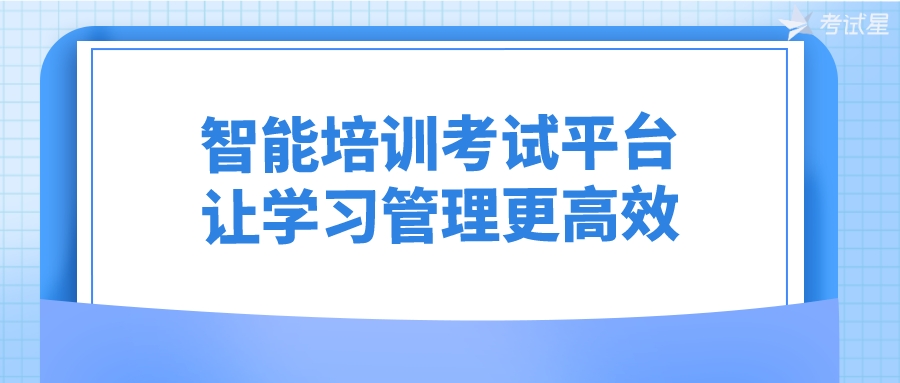 考试星

智能培训考试平台
让学习管理更高效